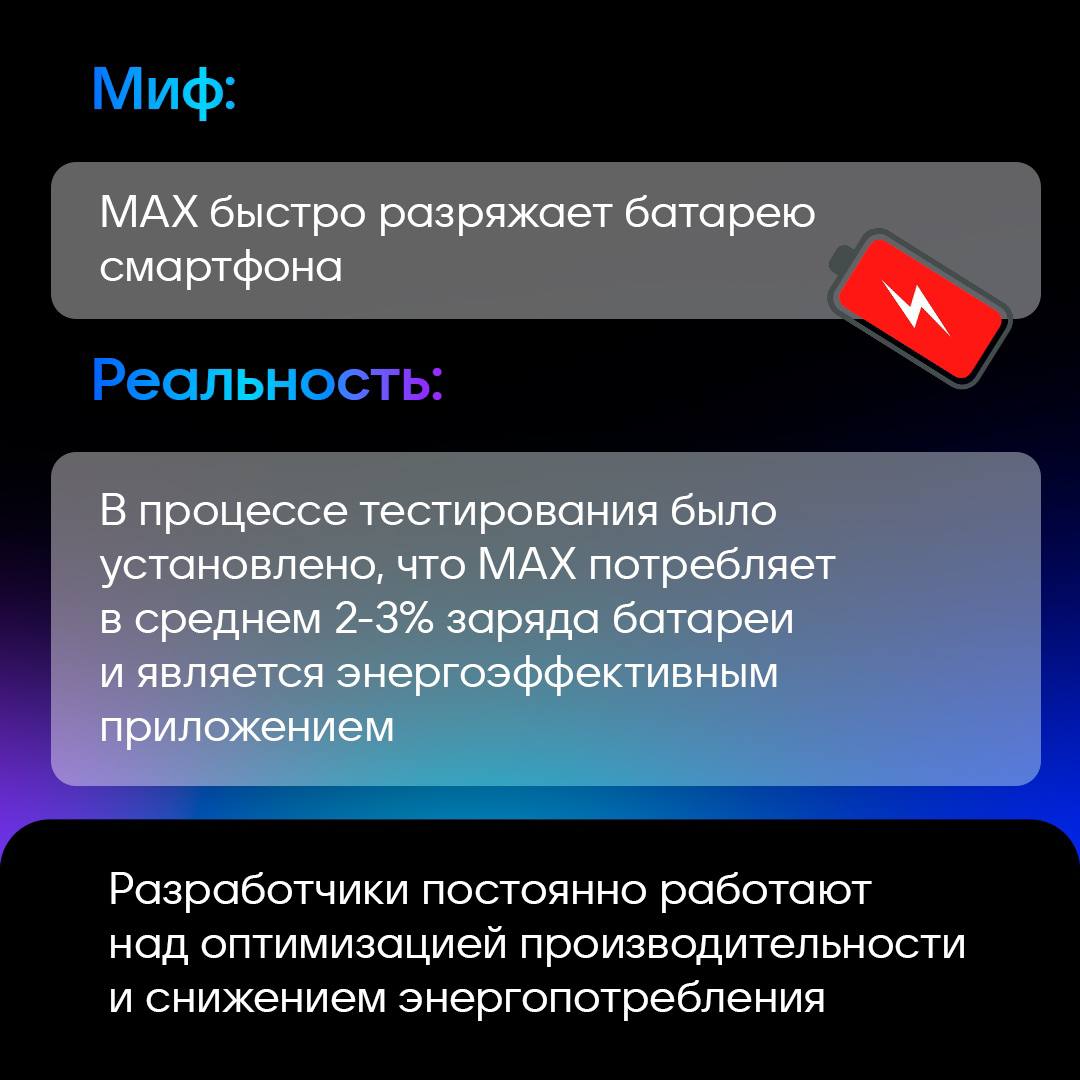 Миф:

MAX быстро разряжает батарею смартфона

Реальность:

В процессе тестирования было установлено, что MAX потребляет в среднем 2-3% заряда батареи и является энергоэффективным приложением

Разработчики постоянно работают над оптимизацией производительности и снижением энергопотребления